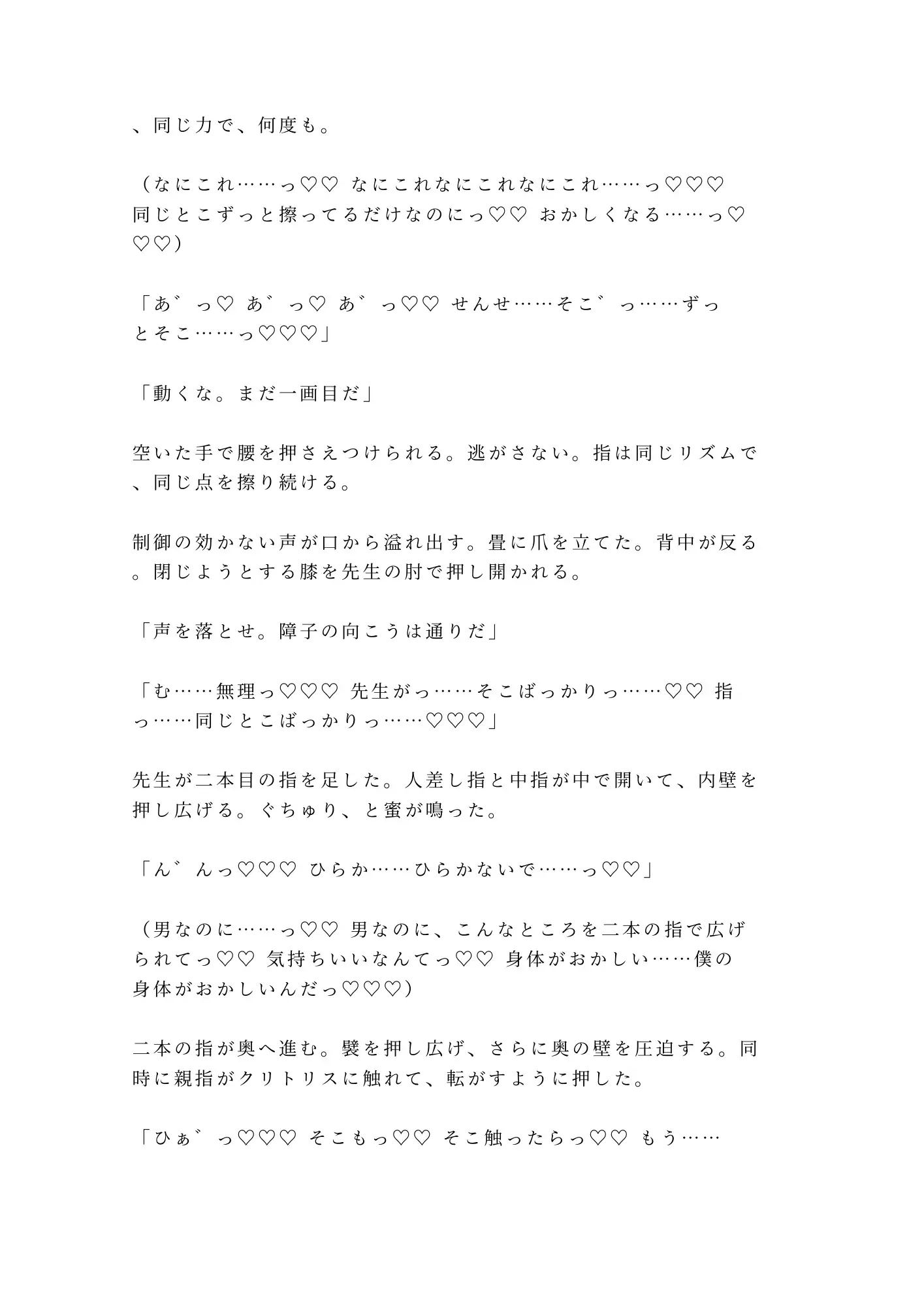 、同じ力で、何度も。

（なにこれ……っ♡♡ なにこれなにこれなにこれ……っ♡♡♡ 同じとこずっと擦ってるだけなのにっ♡♡ おかしくなる……っ♡♡♡）

「あ゛っ♡ あ゛っ♡ あ゛っ♡♡ せんせ……そこ゛っ……ずっとそこ……っ♡♡♡」

「動くな。まだ一画目だ」

空いた手で腰を押さえつけられる。逃がさない。指は同じリズムで、同じ点を擦り続ける。

制御の効かない声が口から溢れ出す。畳に爪を立てた。背中が反る。閉じようとする膝を先生の肘で押し開かれる。

「声を落とせ。障子の向こうは通りだ」

「む……無理っ♡♡♡ 先生がっ……そこばっかりっ……♡♡ 指っ……同じとこばっかりっ……♡♡♡」

先生が二本目の指を足した。人差し指と中指が中で開いて、内壁を押し広げる。ぐちゅり、と蜜が鳴った。

「ん゛んっ♡♡♡ ひらか……ひらかないで……っ♡♡」

（男なのに……っ♡♡ 男なのに、こんなところを二本の指で広げられてっ♡♡ 気持ちいいなんてっ♡♡ 身体がおかしい……僕の身体がおかしいんだっ♡♡♡）

二本の指が奥へ進む。襞を押し広げ、さらに奥の壁を圧迫する。同時に親指がクリトリスに触れて、転がすように押した。

「ひぁ゛っ♡♡♡ そこもっ♡♡ そこ触ったらっ♡♡ もう……